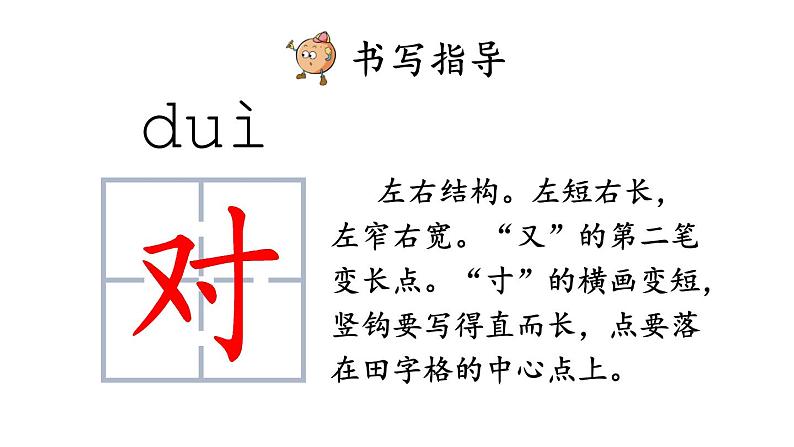 书写指导

duì

对

左右结构。左短右长，左窄右宽。“又”的第二笔变长点。“寸”的横画变短，竖钩要写得直而长，点要落在田字格的中心点上。